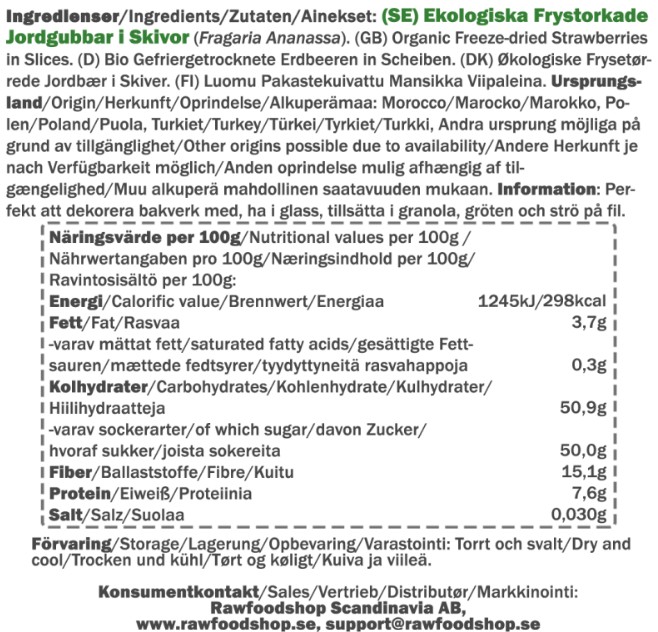 Ingredienser/Ingredients/Zutaten/Ainekset: (SE) Ekologiska Frystorkade Jordgubbar i Skivor (Fragaria Ananassa). (GB) Organic Freeze-dried Strawberries in Slices. (D) Bio Gefriergetrocknete Erdbeeren in Scheiben. (DK) Økologiske Frysetørrede Jordbær i Skiver. (FI) Luomu Pakastekuivattu Mansikka Viipaleina. Ursprungsland/Origin/Herkunft/Oprindelse/Alkuperämaa: Morocco/Marocko/Marokko, Polen/Poland/Puola, Turkiet/Turkey/Türkei/Tyrkiet/Turkki, Andra ursprung möjliga på grund av tillgänglighet/Other origins possible due to availability/Andere Herkunft je nach Verfügbarkeit möglich/Anden oprindelse mulig afhængig af tilgængelighed/Muu alkuperä mahdollinen saatavuuden mukaan. Information: Perfekt att dekorera bakverk med, ha i glass, tillsätta i granola, gröten och strö på fil.

Näringsvärde per 100g/Nutritional values per 100g / Nährwertangaben pro 100g/Næringsindhold per 100g/ Ravintosisältö per 100g:

| | |
|---|---|
| Energi/Calorific value/Brennwert/Energiaa | 1245kJ/298kcal |
| Fett/Fat/Rasvaa | 3,7g |
| -varav mättat fett/saturated fatty acids/gesättigte Fettsauren/mættede fedtsyrer/tyydyttyneitä rasvahappoja | 0,3g |
| Kolhydrater/Carbohydrates/Kohlenhydrate/Kulhydrater/ Hiilihydraatteja | 50,9g |
| -varav sockerarter/of which sugar/davon Zucker/ hvoraf sukker/joista sokereita | 50,0g |
| Fiber/Ballaststoffe/Fibre/Kuitu | 15,1g |
| Protein/Eiweiß/Proteiinia | 7,6g |
| Salt/Salz/Suolaa | 0,030g |

Förvaring/Storage/Lagerung/Opbevaring/Varastointi: Torrt och svalt/Dry and cool/Trocken und kühl/Tørt og køligt/Kuiva ja viileä.

Konsumentkontakt/Sales/Vertrieb/Distributør/Markkinointi:
Rawfoodshop Scandinavia AB,
www.rawfoodshop.se, support@rawfoodshop.se